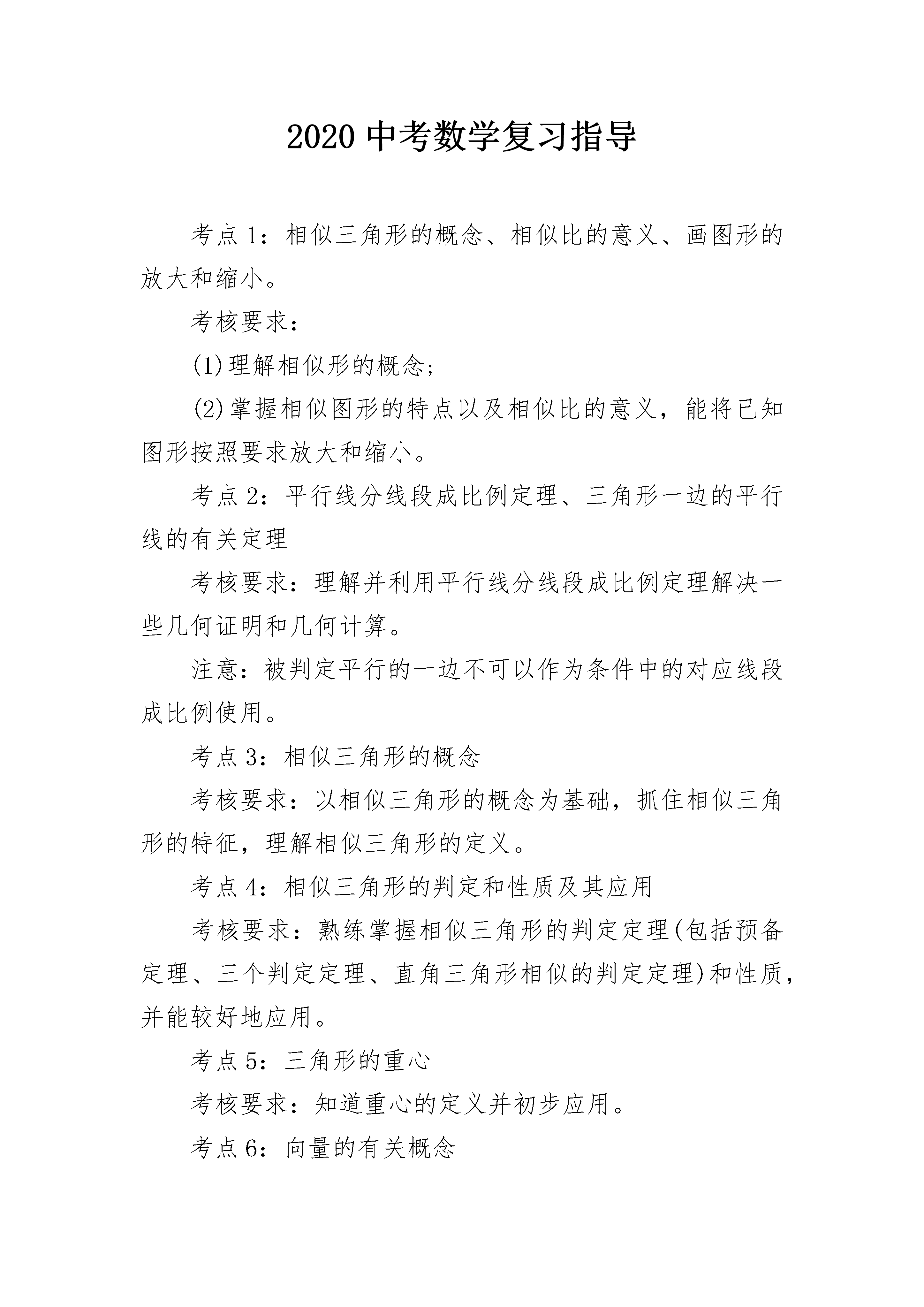 2020 中考数学复习指导

考点 1：相似三角形的概念、相似比的意义、画图形的放大和缩小。

考核要求：

(1)理解相似形的概念;

(2)掌握相似图形的特点以及相似比的意义，能将已知图形按照要求放大和缩小。

考点 2：平行线分线段成比例定理、三角形一边的平行线的有关定理

考核要求：理解并利用平行线分线段成比例定理解决一些几何证明和几何计算。

注意：被判定平行的一边不可以作为条件中的对应线段成比例使用。

考点 3：相似三角形的概念

考核要求：以相似三角形的概念为基础，抓住相似三角形的特征，理解相似三角形的定义。

考点 4：相似三角形的判定和性质及其应用

考核要求：熟练掌握相似三角形的判定定理(包括预备定理、三个判定定理、直角三角形相似的判定定理)和性质，并能较好地应用。

考点 5：三角形的重心

考核要求：知道重心的定义并初步应用。

考点 6：向量的有关概念